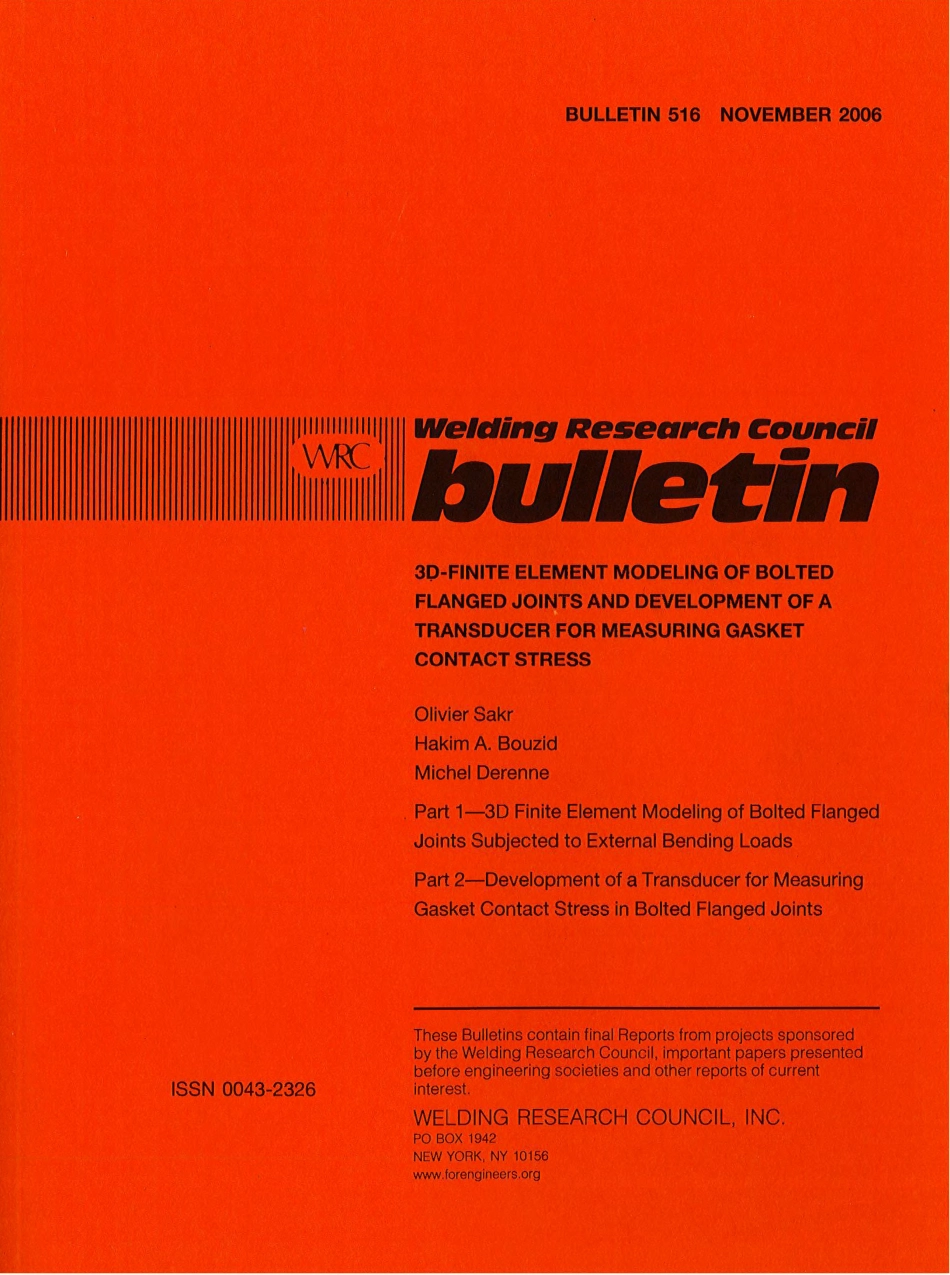 BULLETIN 516 NOVEMBER 2006

WRC

Welding Research Council
bulletin

3D-FINITE ELEMENT MODELING OF BOLTED FLANGED JOINTS AND DEVELOPMENT OF A TRANSDUCER FOR MEASURING GASKET CONTACT STRESS

Olivier Sakr
Hakim A. Bouzid
Michel Derenne

Part 1—3D Finite Element Modeling of Bolted Flanged Joints Subjected to External Bending Loads

Part 2—Development of a Transducer for Measuring Gasket Contact Stress in Bolted Flanged Joints

ISSN 0043-2326

These Bulletins contain final Reports from projects sponsored by the Welding Research Council, important papers presented before engineering societies and other reports of current interest.

WELDING RESEARCH COUNCIL, INC.
PO BOX 1942
NEW YORK, NY 10156
www.forengineers.org